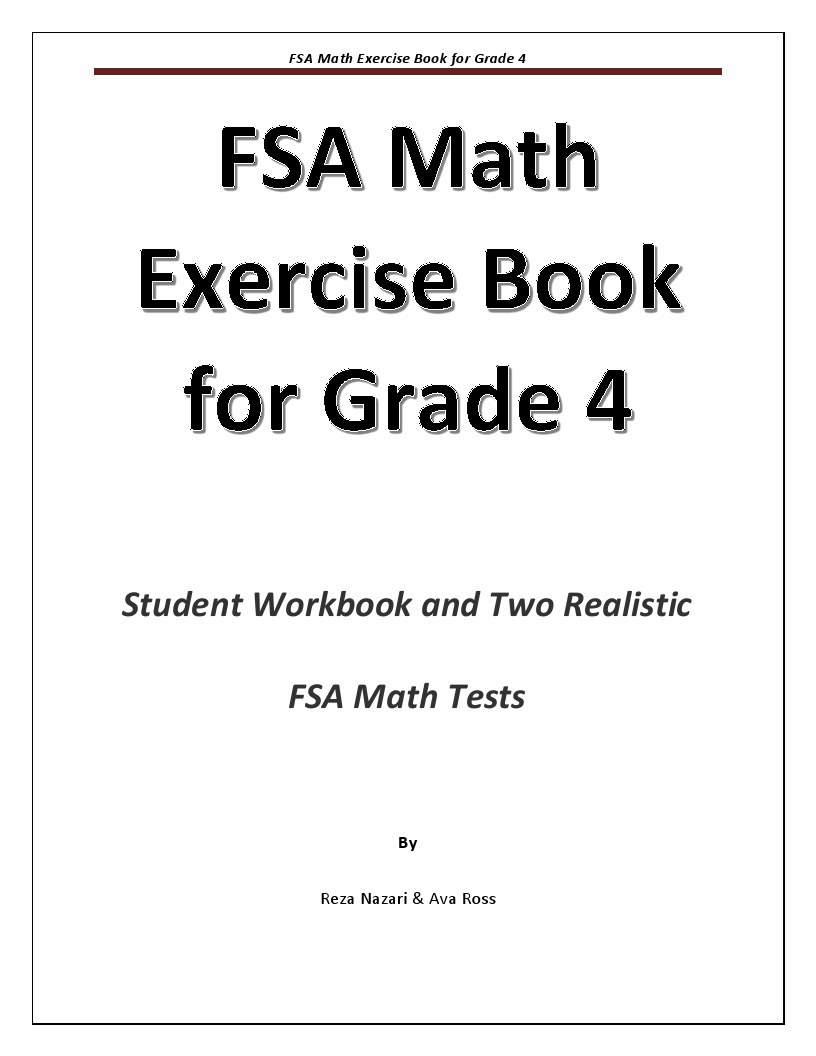 FSA Math Exercise Book for Grade 4

FSA Math Exercise Book for Grade 4

Student Workbook and Two Realistic FSA Math Tests

By

Reza Nazari & Ava Ross